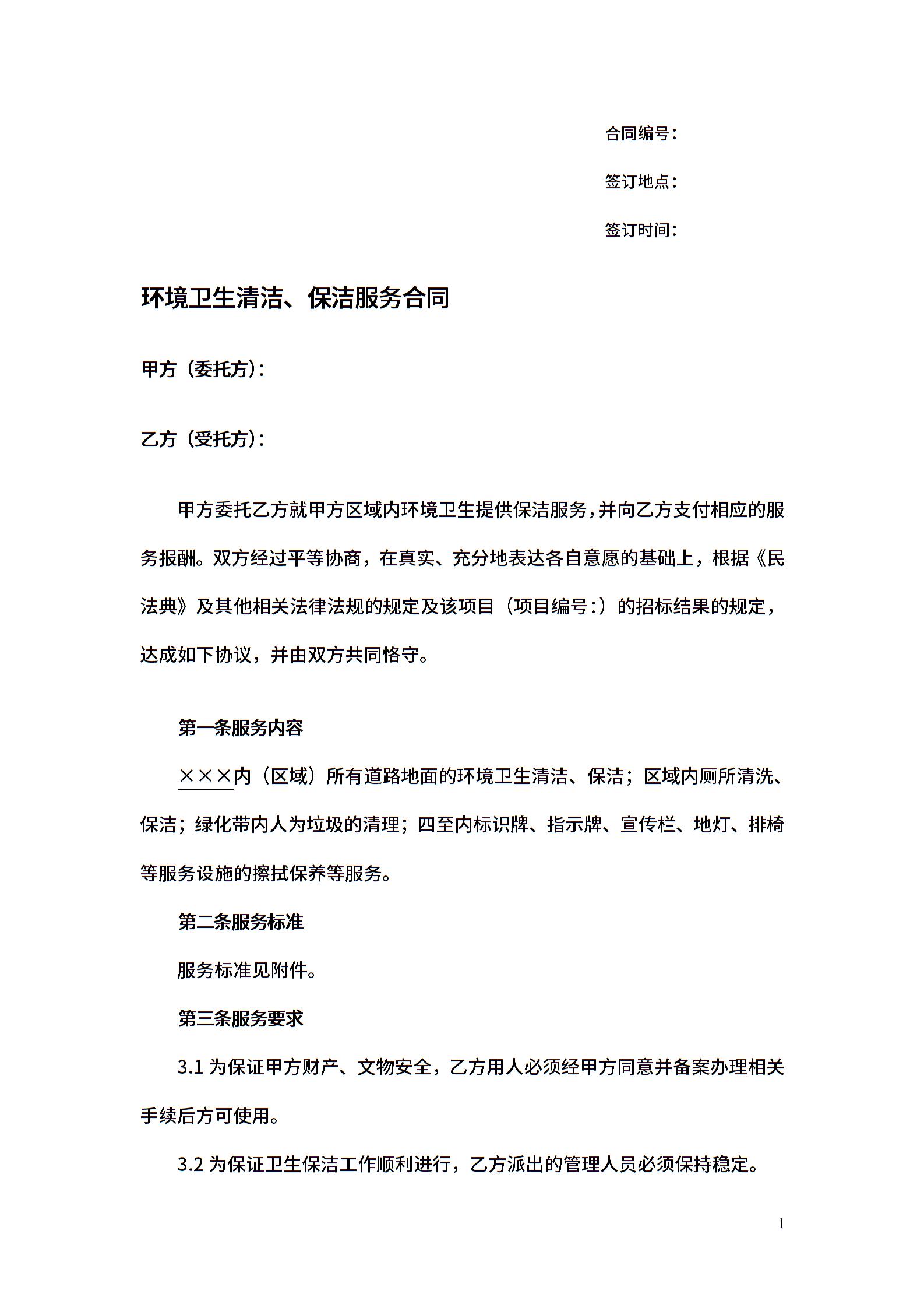 合同编号：

签订地点：

签订时间：

环境卫生清洁、保洁服务合同

甲方（委托方）：

乙方（受托方）：

甲方委托乙方就甲方区域内环境卫生提供保洁服务，并向乙方支付相应的服务报酬。双方经过平等协商，在真实、充分地表达各自意愿的基础上，根据《民法典》及其他相关法律法规的规定及该项目（项目编号：）的招标结果的规定，达成如下协议，并由双方共同恪守。

第一条服务内容

×××内（区域）所有道路地面的环境卫生清洁、保洁；区域内厕所清洗、保洁；绿化带内人为垃圾的清理；四至内标识牌、指示牌、宣传栏、地灯、排椅等服务设施的擦拭保养等服务。

第二条服务标准

服务标准见附件。

第三条服务要求

3.1 为保证甲方财产、文物安全，乙方用人必须经甲方同意并备案办理相关手续后方可使用。

3.2 为保证卫生保洁工作顺利进行，乙方派出的管理人员必须保持稳定。

1